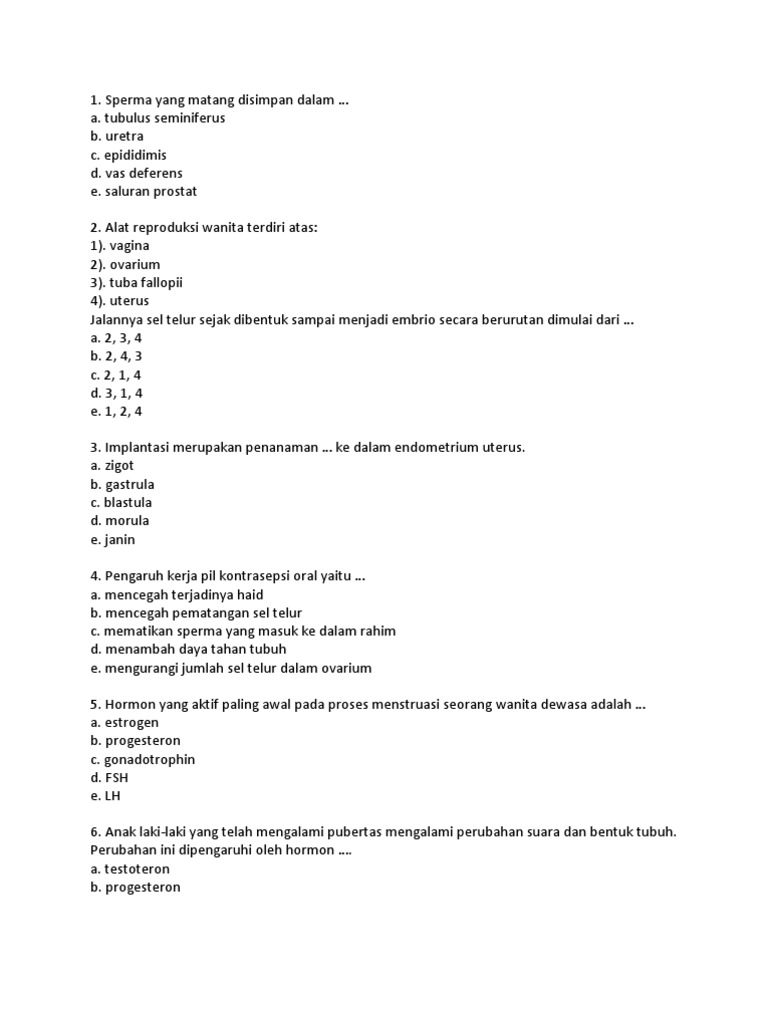 1. Sperma yang matang disimpan dalam ...
a. tubulus seminiferus
b. uretra
c. epididimis
d. vas deferens
e. saluran prostat

2. Alat reproduksi wanita terdiri atas:
1). vagina
2). ovarium
3). tuba fallopii
4). uterus
Jalannya sel telur sejak dibentuk sampai menjadi embrio secara berurutan dimulai dari ...
a. 2, 3, 4
b. 2, 4, 3
c. 2, 1, 4
d. 3, 1, 4
e. 1, 2, 4

3. Implantasi merupakan penanaman ... ke dalam endometrium uterus.
a. zigot
b. gastrula
c. blastula
d. morula
e. janin

4. Pengaruh kerja pil kontrasepsi oral yaitu ...
a. mencegah terjadinya haid
b. mencegah pematangan sel telur
c. mematikan sperma yang masuk ke dalam rahim
d. menambah daya tahan tubuh
e. mengurangi jumlah sel telur dalam ovarium

5. Hormon yang aktif paling awal pada proses menstruasi seorang wanita dewasa adalah ...
a. estrogen
b. progesteron
c. gonadotrophin
d. FSH
e. LH

6. Anak laki-laki yang telah mengalami pubertas mengalami perubahan suara dan bentuk tubuh. Perubahan ini dipengaruhi oleh hormon ....
a. testoteron
b. progesteron